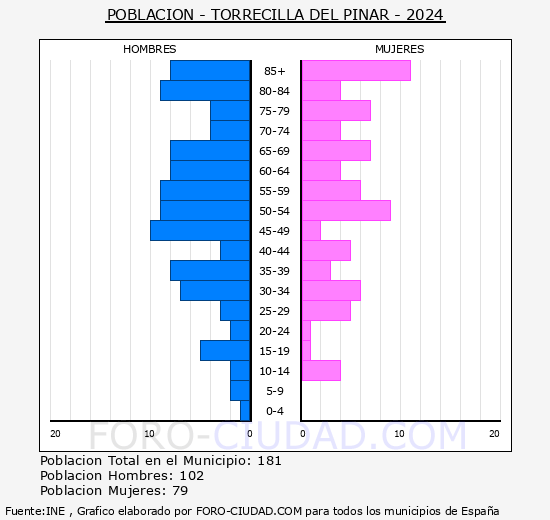 POBLACION - TORRECILLA DEL PINAR - 2024

HOMBRES

MUJERES

85+
80-84
75-79
70-74
65-69
60-64
55-59
50-54
45-49
40-44
35-39
30-34
25-29
20-24
15-19
10-14
5-9
0-4

20 10 0
0 10 20

FORO-CIUDAD.COM

Poblacion Total en el Municipio: 181
Poblacion Hombres: 102
Poblacion Mujeres: 79

Fuente:INE , Grafico elaborado por FORO-CIUDAD.COM para todos los municipios de España